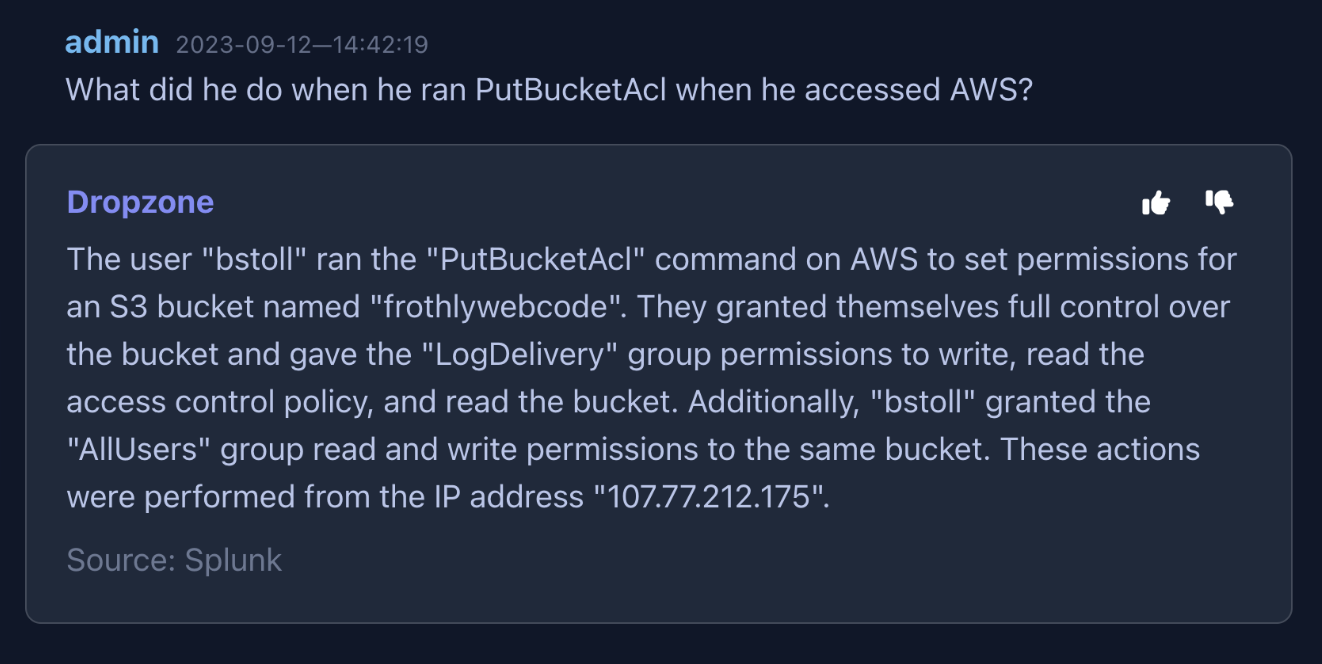 admin 2023-09-12—14:42:19
What did he do when he ran PutBucketAcl when he accessed AWS?

Dropzone

The user "bstoll" ran the "PutBucketAcl" command on AWS to set permissions for an S3 bucket named "frothlywebcode". They granted themselves full control over the bucket and gave the "LogDelivery" group permissions to write, read the access control policy, and read the bucket. Additionally, "bstoll" granted the "AllUsers" group read and write permissions to the same bucket. These actions were performed from the IP address "107.77.212.175".

Source: Splunk